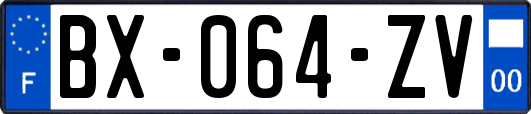 F
BX-064-ZV
00